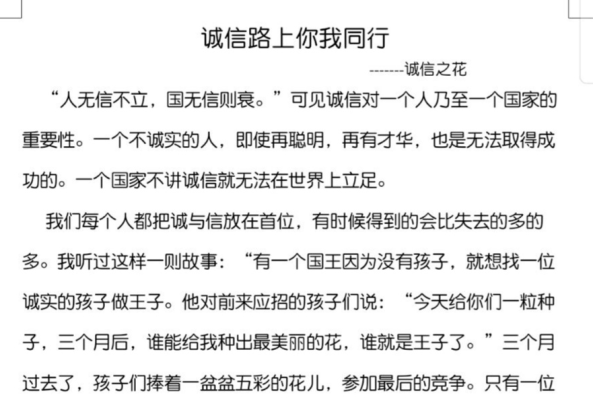 诚信路上你我同行

-------诚信之花

“人无信不立，国无信则衰。”可见诚信对一个人乃至一个国家的重要性。一个不诚实的人，即使再聪明，再有才华，也是无法取得成功的。一个国家不讲诚信就无法在世界上立足。

我们每个人都把诚与信放在首位，有时候得到的会比失去的多的多。我听过这样一则故事：“有一个国王因为没有孩子，就想找一位诚实的孩子做王子。他对前来应招的孩子们说：“今天给你们一粒种子，三个月后，谁能给我种出最美丽的花，谁就是王子了。”三个月过去了，孩子们捧着一盆盆五彩的花儿，参加最后的竞争。只有一位